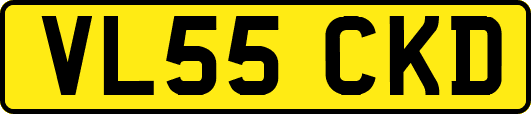 VL55 CKD